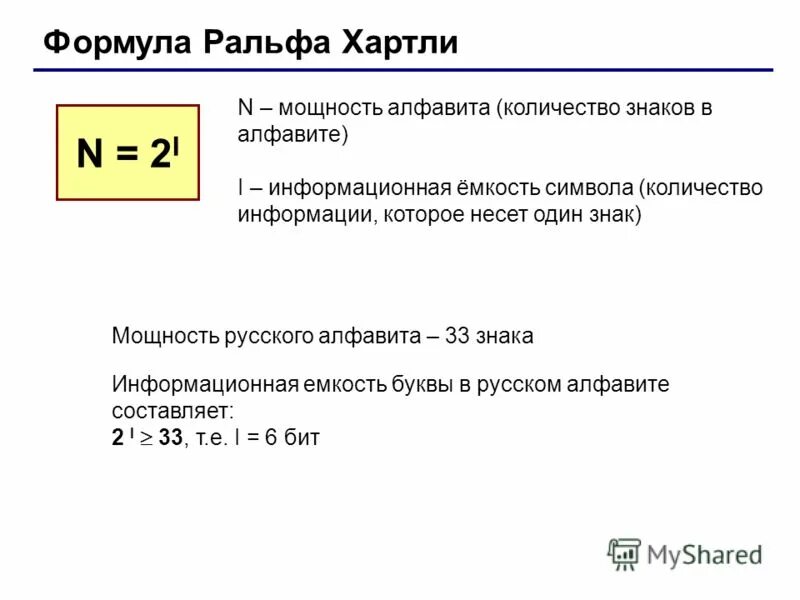 Формула Ральфа Хартли

$N = 2^I$

N – мощность алфавита (количество знаков в алфавите)

I – информационная ёмкость символа (количество информации, которое несет один знак)

Мощность русского алфавита – 33 знака

Информационная емкость буквы в русском алфавите составляет:
$2^I \geq 33$, т.е. I = 6 бит

MyShared